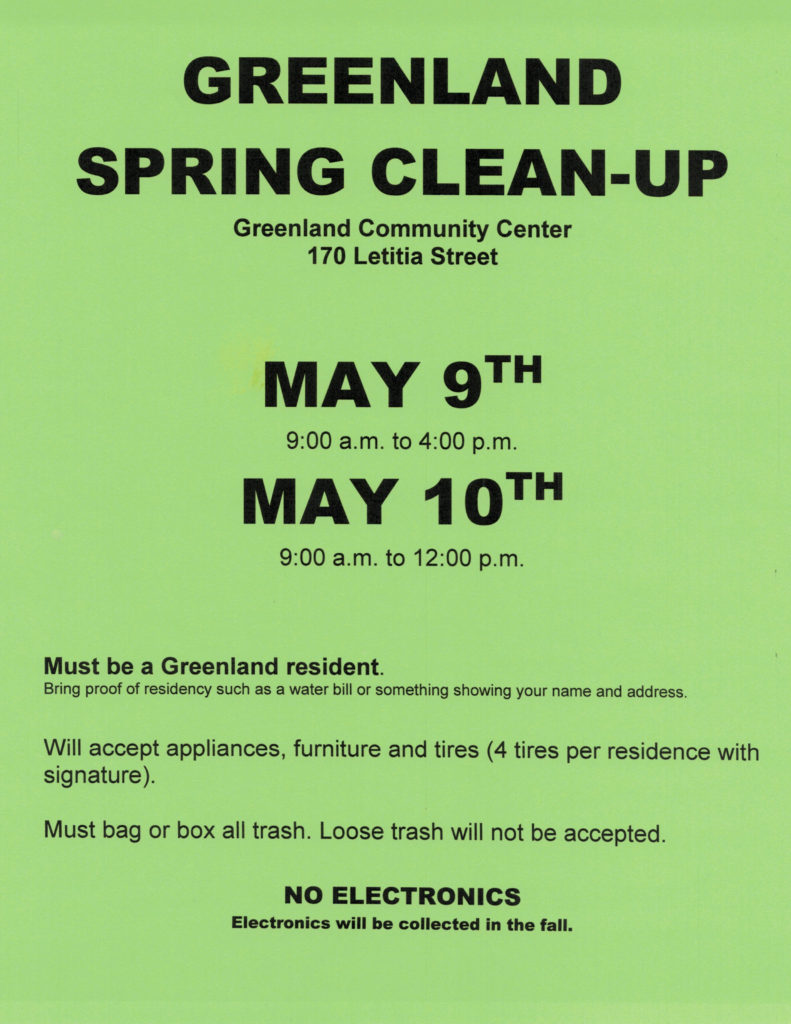 GREENLAND
SPRING CLEAN-UP

Greenland Community Center
170 Letitia Street

MAY 9TH

9:00 a.m. to 4:00 p.m.

MAY 10TH

9:00 a.m. to 12:00 p.m.

Must be a Greenland resident.
Bring proof of residency such as a water bill or something showing your name and address.

Will accept appliances, furniture and tires (4 tires per residence with signature).

Must bag or box all trash. Loose trash will not be accepted.

NO ELECTRONICS
Electronics will be collected in the fall.